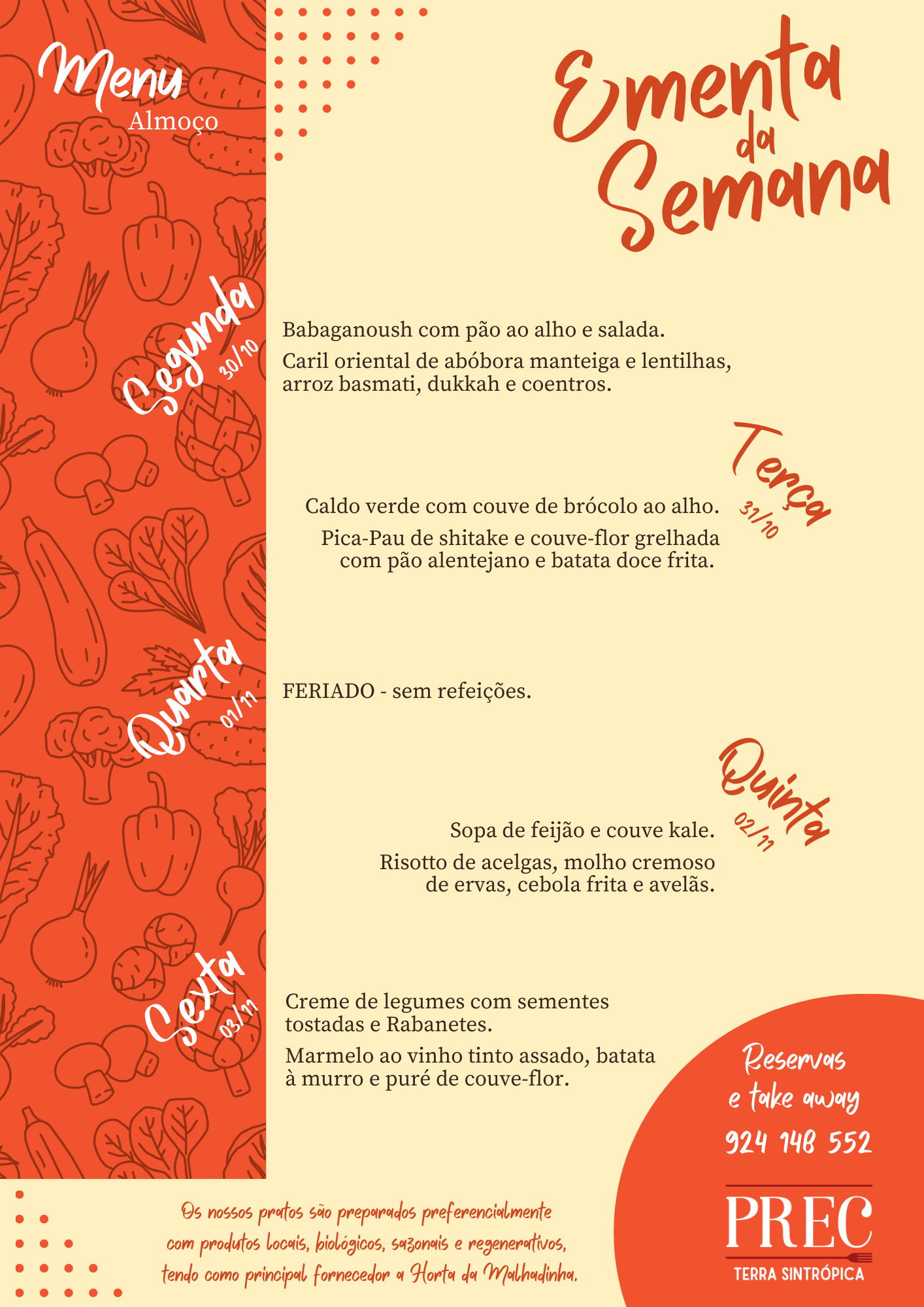 Menu
Almoço

Ementa da Semana

Segunda 30/10

Babaganoush com pão ao alho e salada.

Caril oriental de abóbora manteiga e lentilhas, arroz basmati, dukkah e coentros.

Terça 31/10

Caldo verde com couve de brócolo ao alho.

Pica-Pau de shitake e couve-flor grelhada com pão alentejano e batata doce frita.

Quarta 01/11

FERIADO - sem refeições.

Quinta 02/11

Sopa de feijão e couve kale.

Risotto de acelgas, molho cremoso de ervas, cebola frita e avelãs.

Sexta 03/11

Creme de legumes com sementes tostadas e Rabanetes.

Marmelo ao vinho tinto assado, batata à murro e puré de couve-flor.

Reservas e take away
924 148 552

PREC
TERRA SINTRÓPICA

Os nossos pratos são preparados preferencialmente com produtos locais, biológicos, sazonais e regenerativos, tendo como principal fornecedor a Horta da Malhadinha.